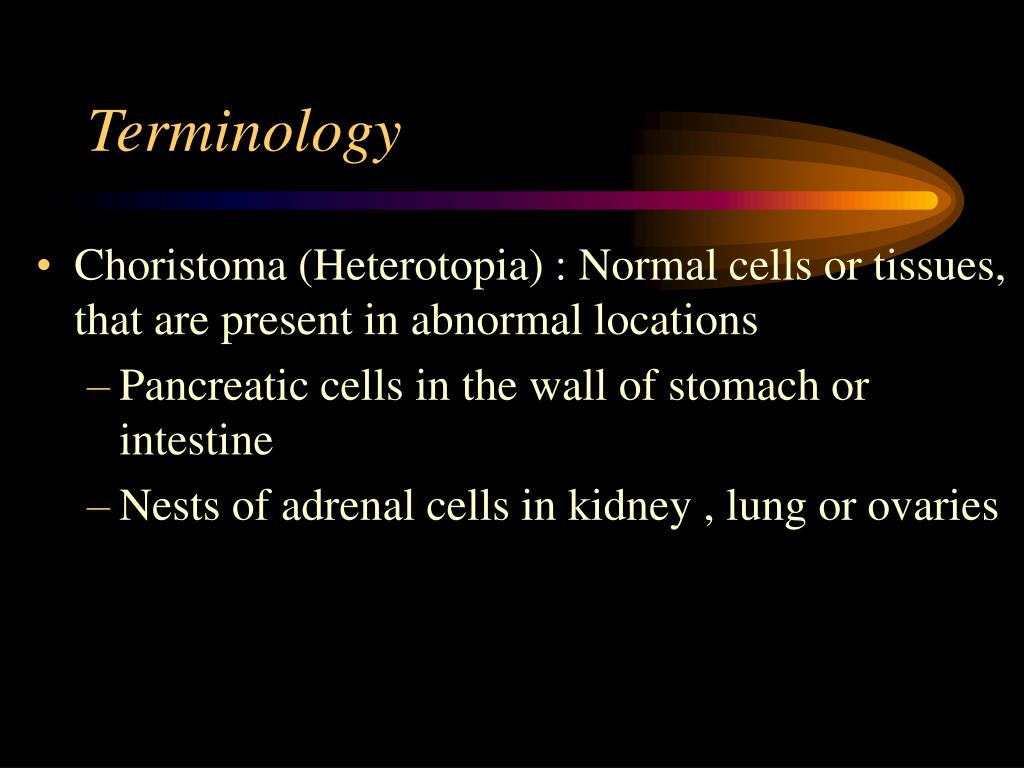 Terminology

• Choristoma (Heterotopia) : Normal cells or tissues, that are present in abnormal locations

– Pancreatic cells in the wall of stomach or intestine

– Nests of adrenal cells in kidney , lung or ovaries